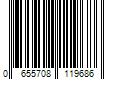 0 655708 119686